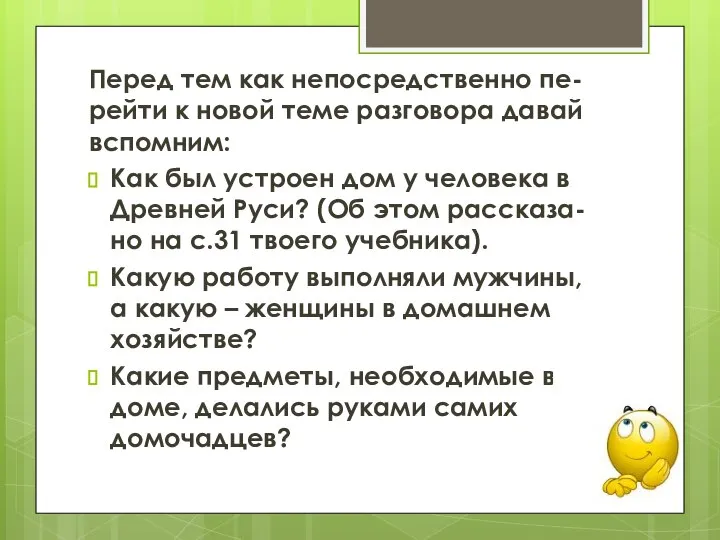 Перед тем как непосредственно перейти к новой теме разговора давай вспомним:

Как был устроен дом у человека в Древней Руси? (Об этом рассказано на с.31 твоего учебника).

Какую работу выполняли мужчины, а какую – женщины в домашнем хозяйстве?

Какие предметы, необходимые в доме, делались руками самих домочадцев?